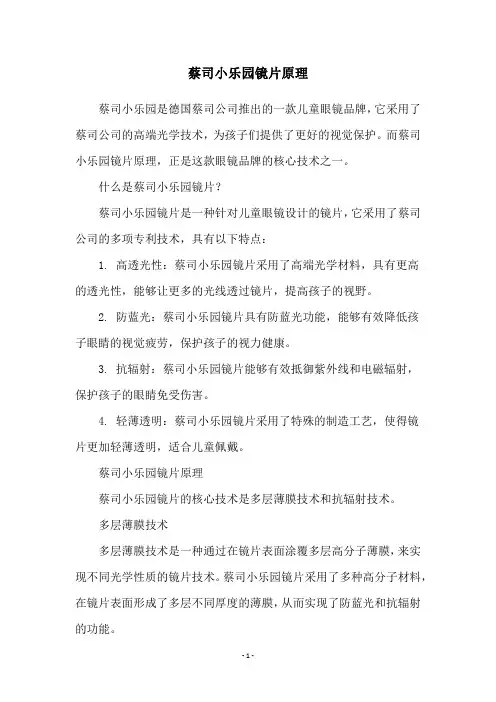 蔡司小乐园镜片原理

蔡司小乐园是德国蔡司公司推出的一款儿童眼镜品牌，它采用了蔡司公司的高端光学技术，为孩子们提供了更好的视觉保护。而蔡司小乐园镜片原理，正是这款眼镜品牌的核心技术之一。

什么是蔡司小乐园镜片？

蔡司小乐园镜片是一种针对儿童眼镜设计的镜片，它采用了蔡司公司的多项专利技术，具有以下特点：

1. 高透光性：蔡司小乐园镜片采用了高端光学材料，具有更高的透光性，能够让更多的光线透过镜片，提高孩子的视野。

2. 防蓝光：蔡司小乐园镜片具有防蓝光功能，能够有效降低孩子眼睛的视觉疲劳，保护孩子的视力健康。

3. 抗辐射：蔡司小乐园镜片能够有效抵御紫外线和电磁辐射，保护孩子的眼睛免受伤害。

4. 轻薄透明：蔡司小乐园镜片采用了特殊的制造工艺，使得镜片更加轻薄透明，适合儿童佩戴。

蔡司小乐园镜片原理

蔡司小乐园镜片的核心技术是多层薄膜技术和抗辐射技术。

多层薄膜技术

多层薄膜技术是一种通过在镜片表面涂覆多层高分子薄膜，来实现不同光学性质的镜片技术。蔡司小乐园镜片采用了多种高分子材料，在镜片表面形成了多层不同厚度的薄膜，从而实现了防蓝光和抗辐射的功能。

- 1 -